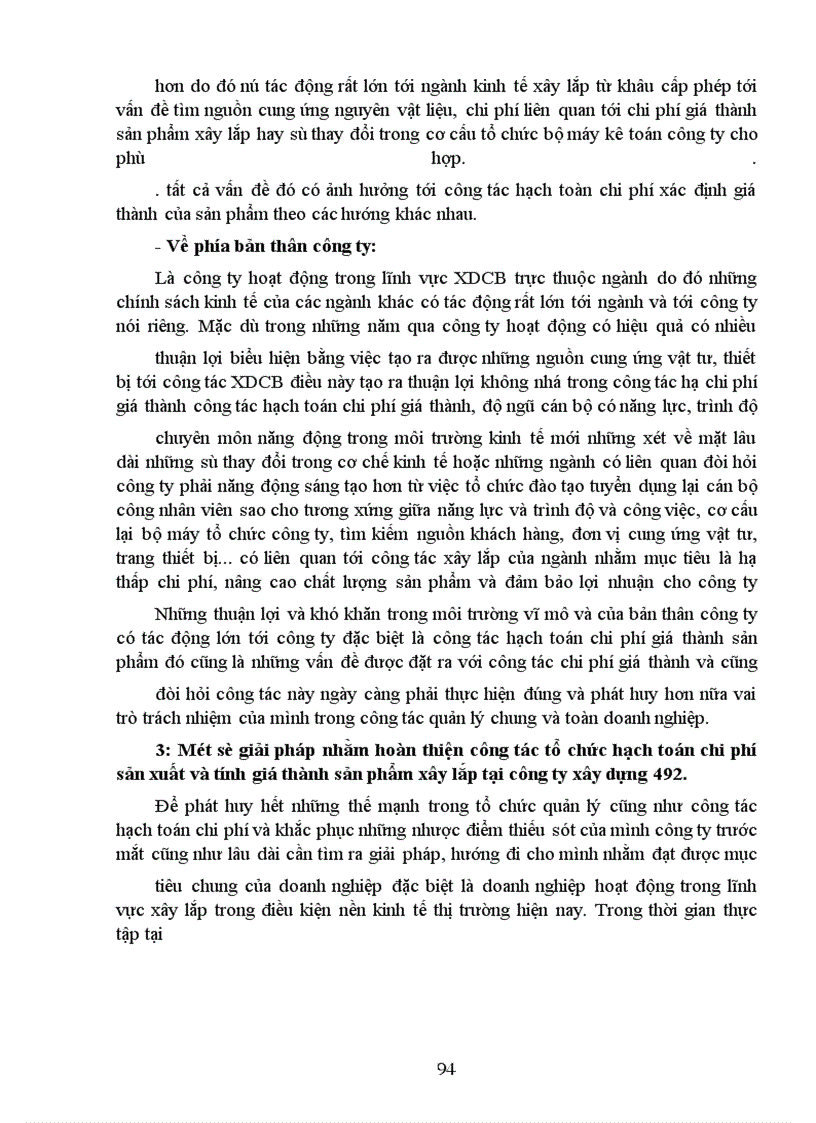 hơn do đó nú tác động rất lớn tới ngành kinh tế xây lắp từ khâu cấp phép tới vấn đề tìm nguồn cung ứng nguyên vật liệu, chi phí liên quan tới chi phí giá thành sản phẩm xây lắp hay sù thay đổi trong cơ cấu tổ chức bộ máy kê toán công ty cho phù hợp. .

. tất cả vấn đề đó có ảnh hưởng tới công tác hạch toàn chi phí xác định giá thành của sản phẩm theo các hướng khác nhau.

- Về phía bản thân công ty:

Là công ty hoạt động trong lĩnh vực XDCB trực thuộc ngành do đó những chính sách kinh tế của các ngành khác có tác động rất lớn tới ngành và tới công ty nói riêng. Mặc dù trong những năm qua công ty hoạt động có hiệu quả có nhiều

thuận lợi biểu hiện bằng việc tạo ra được những nguồn cung ứng vật tư, thiết bị tới công tác XDCB điều này tạo ra thuận lợi không nhá trong công tác hạ chi phí giá thành công tác hạch toán chi phí giá thành, độ ngũ cán bộ có năng lực, trình độ

chuyên môn năng động trong môi trường kinh tế mới những xét về mặt lâu dài những sù thay đổi trong cơ chế kinh tế hoặc những ngành có liên quan đòi hỏi công ty phải năng động sáng tạo hơn từ việc tổ chức đào tạo tuyển dụng lại cán bộ công nhân viên sao cho tương xứng giữa năng lực và trình độ và công việc, cơ cấu lại bộ máy tổ chức công ty, tìm kiếm nguồn khách hàng, đơn vị cung ứng vật tư, trang thiết bị... có liên quan tới công tác xây lắp của ngành nhằm mục tiêu là hạ thấp chi phí, nâng cao chất lượng sản phẩm và đảm bảo lợi nhuận cho công ty

Những thuận lợi và khó khăn trong môi trường vĩ mô và của bản thân công ty có tác động lớn tới công ty đặc biệt là công tác hạch toán chi phí giá thành sản phẩm đó cũng là những vấn đề được đặt ra với công tác chi phí giá thành và cũng

đòi hỏi công tác này ngày càng phải thực hiện đúng và phát huy hơn nữa vai trò trách nhiệm của mình trong công tác quản lý chung và toàn doanh nghiệp.

3: Mét sè giải pháp nhằm hoàn thiện công tác tổ chức hạch toán chi phí sản xuất và tính giá thành sản phẩm xây lắp tại công ty xây dựng 492.

Để phát huy hết những thế mạnh trong tổ chức quản lý cũng như công tác hạch toán chi phí và khắc phục những nhược điểm thiếu sót của mình công ty trước mắt cũng như lâu dài cần tìm ra giải pháp, hướng đi cho mình nhằm đạt được mục

tiêu chung của doanh nghiệp đặc biệt là doanh nghiệp hoạt động trong lĩnh vực xây lắp trong điều kiện nền kinh tế thị trường hiện nay. Trong thời gian thực tập tại

94